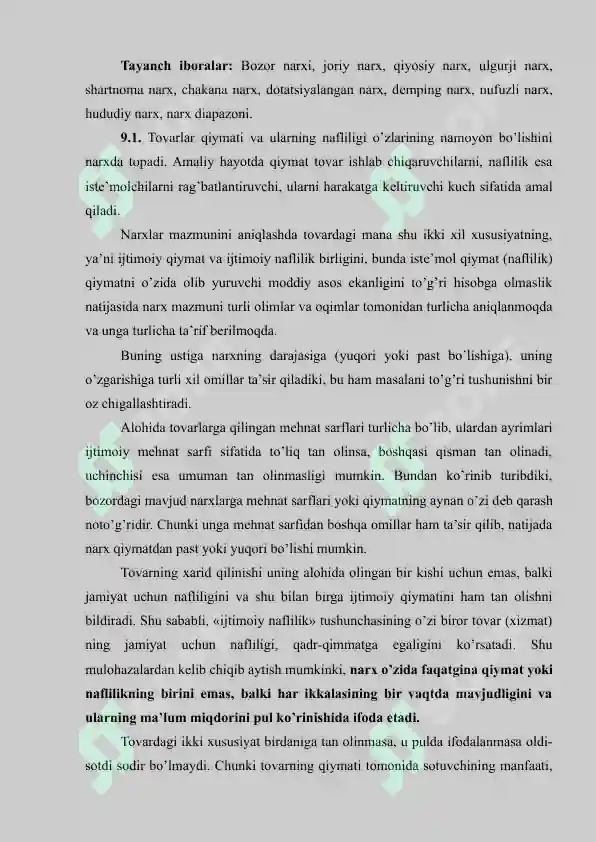 **Tayanch iboralar:** Bozor narxi, joriy narx, qiyosiy narx, ulgurji narx, shartnoma narx, chakana narx, dotatsiyalangan narx, demping narx, nufuzli narx, hududiy narx, narx diapazoni.

**9.1.** Tovarlar qiymati va ularning nafliligi o'zlarining namoyon bo'lishini narxda topadi. Amaliy hayotda qiymat tovar ishlab chiqaruvchilarni, naflilik esa iste'molchilarni rag'batlantiruvchi, ularni harakatga keltiruvchi kuch sifatida amal qiladi.

Narxlar mazmunini aniqlashda tovardagi mana shu ikki xil xususiyatning, ya'ni ijtimoiy qiymat va ijtimoiy naflilik birligini, bunda iste'mol qiymat (naflilik) qiymatni o'zida olib yuruvchi moddiy asos ekanligini to'g'ri hisobga olmaslik natijasida narx mazmuni turli olimlar va oqimlar tomonidan turlicha aniqlanmoqda va unga turlicha ta'rif berilmoqda.

Buning ustiga narxning darajasiga (yuqori yoki past bo'lishiga), uning o'zgarishiga turli xil omillar ta'sir qiladiki, bu ham masalani to'g'ri tushunishni bir oz chigallashtiradi.

Alohida tovarlarga qilingan mehnat sarflari turlicha bo'lib, ulardan ayrimlari ijtimoiy mehnat sarfi sifatida to'liq tan olinsa, boshqasi qisman tan olinadi, uchinchisi esa umuman tan olinmasligi mumkin. Bundan ko'rinib turibdiki, bozordagi mavjud narxlarga mehnat sarflari yoki qiymatning aynan o'zi deb qarash noto'g'ridir. Chunki unga mehnat sarfidan boshqa omillar ham ta'sir qilib, natijada narx qiymatdan past yoki yuqori bo'lishi mumkin.

Tovarning xarid qilinishi uning alohida olingan bir kishi uchun emas, balki jamiyat uchun nafliligini va shu bilan birga ijtimoiy qiymatini ham tan olishni bildiradi. Shu sababli, «ijtimoiy naflilik» tushunchasining o'zi biror tovar (xizmat) ning jamiyat uchun nafliligi, qadr-qimmatga egaligini ko'rsatadi. Shu mulohazalardan kelib chiqib aytish mumkinki, **narx o'zida faqatgina qiymat yoki naflilikning birini emas, balki har ikkalasining bir vaqtda mavjudligini va ularning ma'lum miqdorini pul ko'rinishida ifoda etadi.**

Tovardagi ikki xususiyat birdaniga tan olinmasa, u pulda ifodalanmasa oldi-sotdi sodir bo'lmaydi. Chunki tovarning qiymati tomonida sotuvchining manfaati,